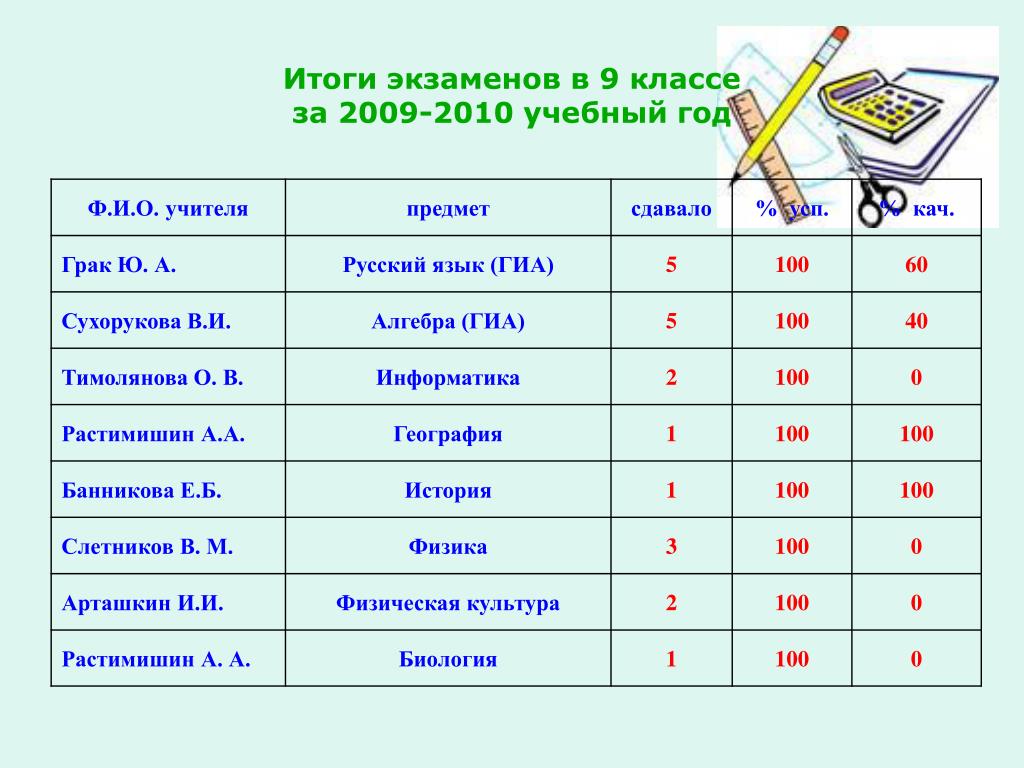 Итоги экзаменов в 9 классе
за 2009-2010 учебный год

| Ф.И.О. учителя | предмет | сдавало | % усп. | % кач. |
|---|---|---|---|---|
| Грак Ю. А. | Русский язык (ГИА) | 5 | 100 | 60 |
| Сухорукова В.И. | Алгебра (ГИА) | 5 | 100 | 40 |
| Тимолянова О. В. | Информатика | 2 | 100 | 0 |
| Растимишин А.А. | География | 1 | 100 | 100 |
| Банникова Е.Б. | История | 1 | 100 | 100 |
| Слетников В. М. | Физика | 3 | 100 | 0 |
| Арташкин И.И. | Физическая культура | 2 | 100 | 0 |
| Растимишин А. А. | Биология | 1 | 100 | 0 |